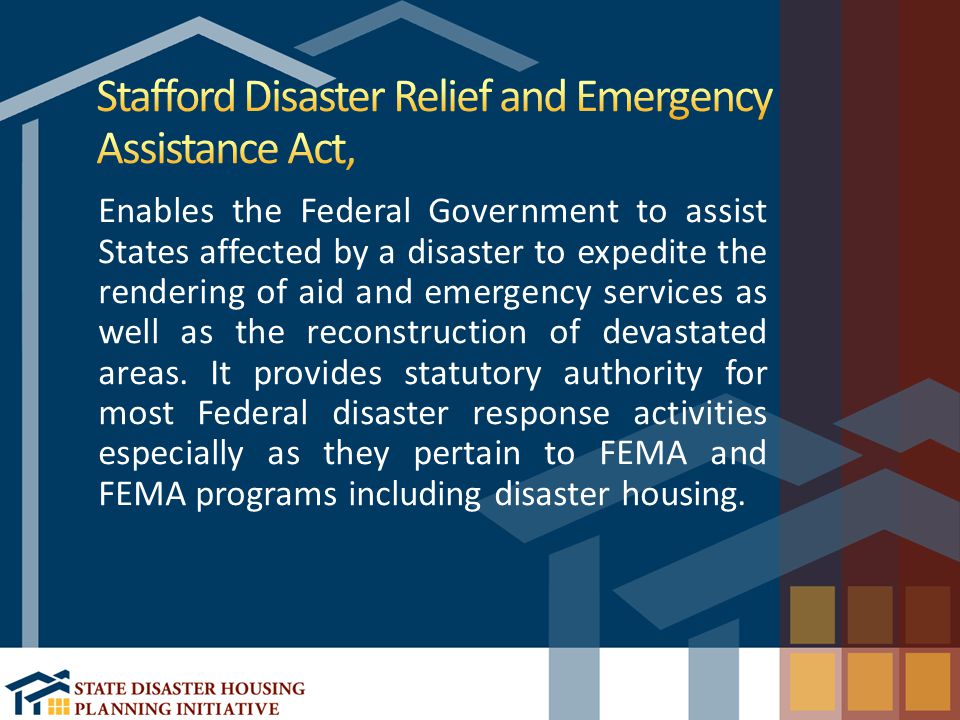 Stafford Disaster Relief and Emergency Assistance Act,

Enables the Federal Government to assist States affected by a disaster to expedite the rendering of aid and emergency services as well as the reconstruction of devastated areas. It provides statutory authority for most Federal disaster response activities especially as they pertain to FEMA and FEMA programs including disaster housing.

STATE DISASTER HOUSING
PLANNING INITIATIVE